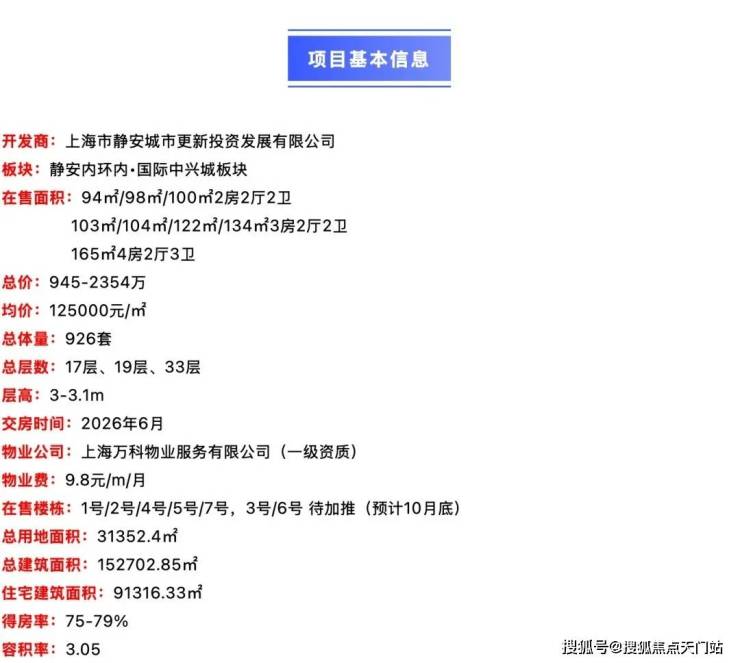 项目基本信息

开发商：上海市静安城市更新投资发展有限公司

板块：静安内环内·国际中兴城板块

在售面积：94㎡/98㎡/100㎡2房2厅2卫
103㎡/104㎡/122㎡/134㎡3房2厅2卫
165㎡4房2厅3卫

总价：945-2354万

均价：125000元/㎡

总体量：926套

总层数：17层、19层、33层

层高：3-3.1m

交房时间：2026年6月

物业公司：上海万科物业服务有限公司（一级资质）

物业费：9.8元/m/月

在售楼栋：1号/2号/4号/5号/7号，3号/6号 待加推（预计10月底）

总用地面积：31352.4㎡

总建筑面积：152702.85㎡

住宅建筑面积：91316.33㎡

得房率：75-79%

容积率：3.05

搜狐号@搜狐焦点天门站